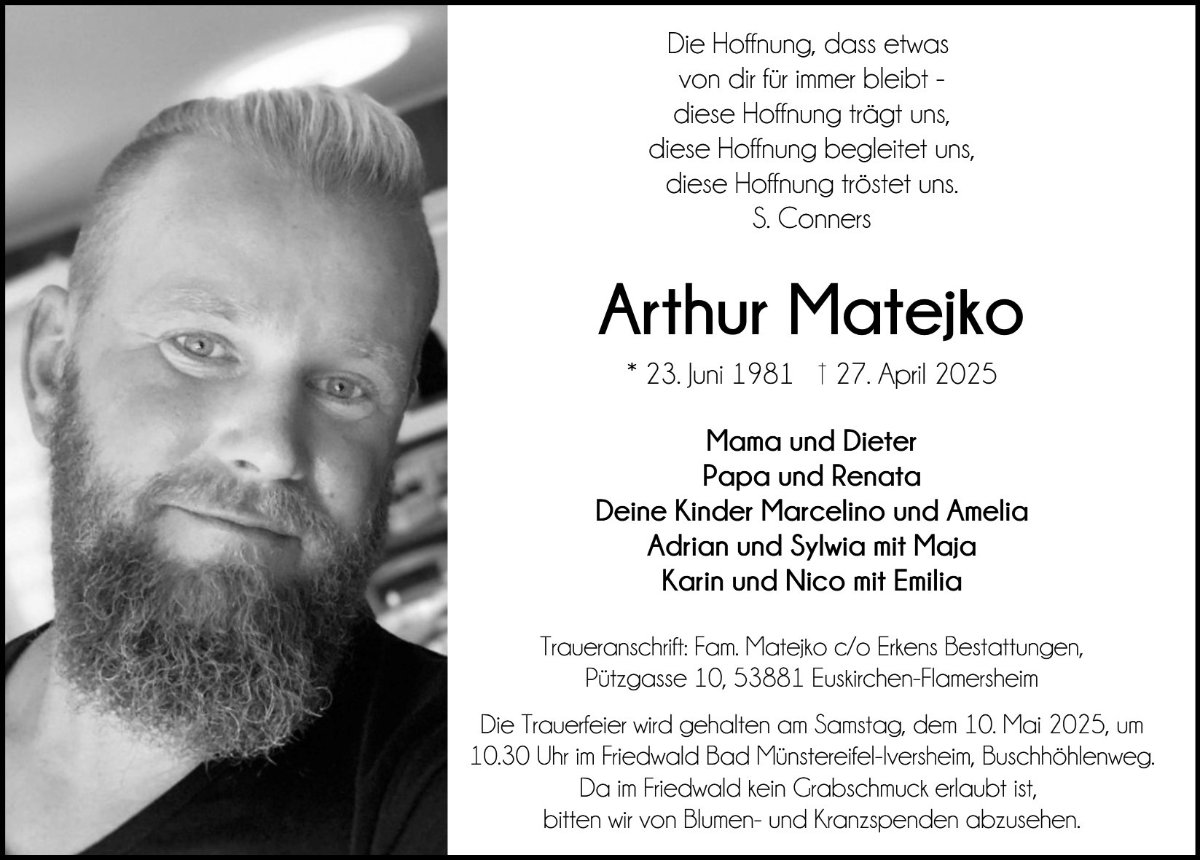 Die Hoffnung, dass etwas
von dir für immer bleibt -
diese Hoffnung trägt uns,
diese Hoffnung begleitet uns,
diese Hoffnung tröstet uns.
S. Conners

Arthur Matejko

* 23. Juni 1981 † 27. April 2025

Mama und Dieter
Papa und Renata
Deine Kinder Marcelino und Amelia
Adrian und Sylwia mit Maja
Karin und Nico mit Emilia

Traueranschrift: Fam. Matejko c/o Erkens Bestattungen,
Pützgasse 10, 53881 Euskirchen-Flamersheim

Die Trauerfeier wird gehalten am Samstag, dem 10. Mai 2025, um 10.30 Uhr im Friedwald Bad Münstereifel-Iversheim, Buschhöhlenweg. Da im Friedwald kein Grabschmuck erlaubt ist, bitten wir von Blumen- und Kranzspenden abzusehen.